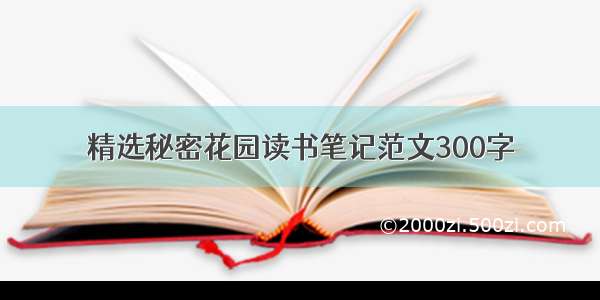 精选秘密花园读书笔记范文300字

©2000zi.500zi.com